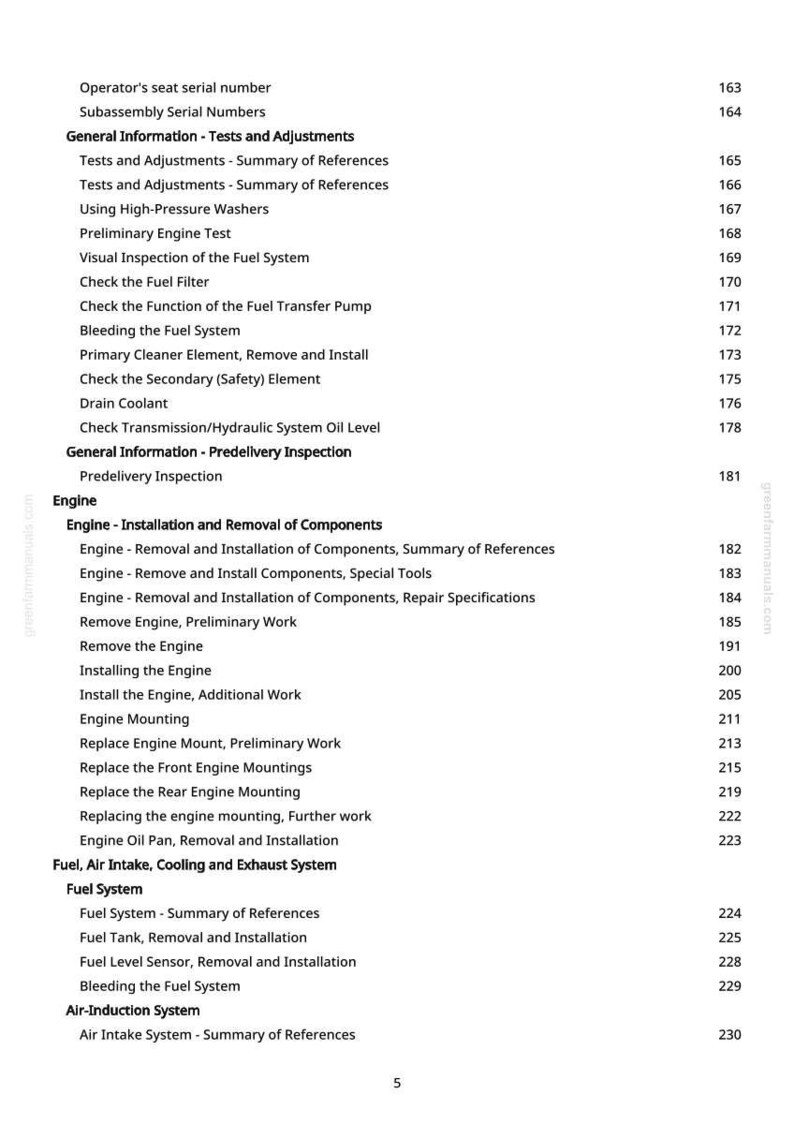 Operator's seat serial number 163
Subassembly Serial Numbers 164
General Information - Tests and Adjustments
Tests and Adjustments - Summary of References 165
Tests and Adjustments - Summary of References 166
Using High-Pressure Washers 167
Preliminary Engine Test 168
Visual Inspection of the Fuel System 169
Check the Fuel Filter 170
Check the Function of the Fuel Transfer Pump 171
Bleeding the Fuel System 172
Primary Cleaner Element, Remove and Install 173
Check the Secondary (Safety) Element 175
Drain Coolant 176
Check Transmission/Hydraulic System Oil Level 178
General Information - Predelivery Inspection
Predelivery Inspection 181
Engine
Engine - Installation and Removal of Components
Engine - Removal and Installation of Components, Summary of References 182
Engine - Remove and Install Components, Special Tools 183
Engine - Removal and Installation of Components, Repair Specifications 184
Remove Engine, Preliminary Work 185
Remove the Engine 191
Installing the Engine 200
Install the Engine, Additional Work 205
Engine Mounting 211
Replace Engine Mount, Preliminary Work 213
Replace the Front Engine Mountings 215
Replace the Rear Engine Mounting 219
Replacing the engine mounting, Further work 222
Engine Oil Pan, Removal and Installation 223
Fuel, Air Intake, Cooling and Exhaust System
Fuel System
Fuel System - Summary of References 224
Fuel Tank, Removal and Installation 225
Fuel Level Sensor, Removal and Installation 228
Bleeding the Fuel System 229
Air-Induction System
Air Intake System - Summary of References 230

5

greenfarmmanuals.com